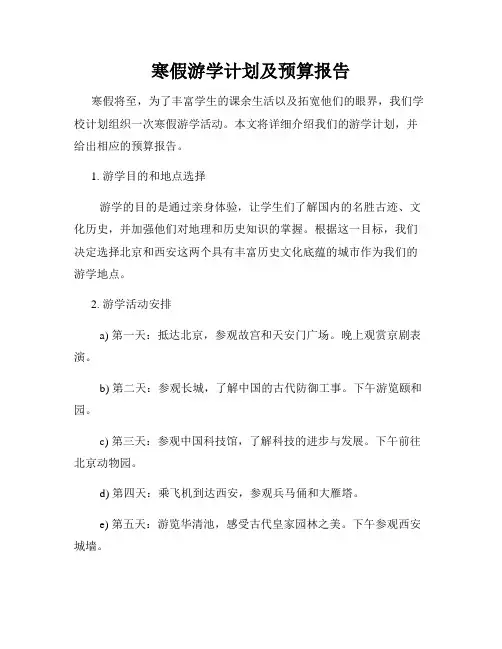 寒假游学计划及预算报告

寒假将至，为了丰富学生的课余生活以及拓宽他们的眼界，我们学校计划组织一次寒假游学活动。本文将详细介绍我们的游学计划，并给出相应的预算报告。

1. 游学目的和地点选择

游学的目的是通过亲身体验，让学生们了解国内的名胜古迹、文化历史，并加强他们对地理和历史知识的掌握。根据这一目标，我们决定选择北京和西安这两个具有丰富历史文化底蕴的城市作为我们的游学地点。

2. 游学活动安排

a) 第一天：抵达北京，参观故宫和天安门广场。晚上观赏京剧表演。

b) 第二天：参观长城，了解中国的古代防御工事。下午游览颐和园。

c) 第三天：参观中国科技馆，了解科技的进步与发展。下午前往北京动物园。

d) 第四天：乘飞机到达西安，参观兵马俑和大雁塔。

e) 第五天：游览华清池，感受古代皇家园林之美。下午参观西安城墙。